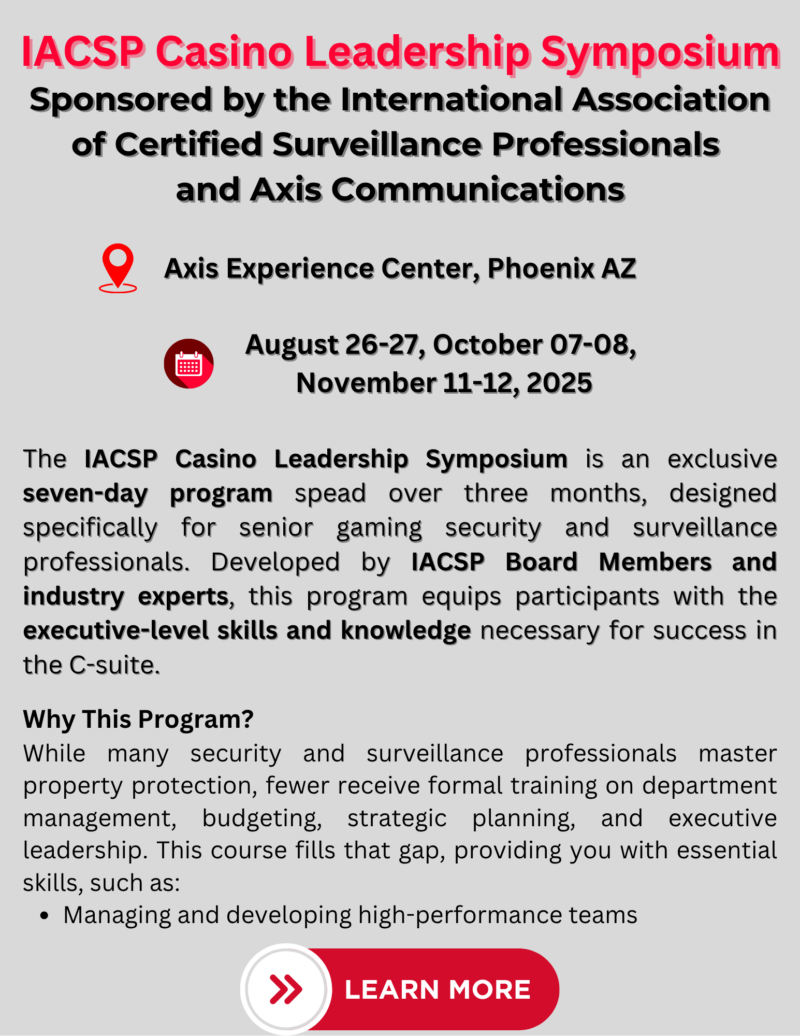 IACSP Casino Leadership Symposium
Sponsored by the International Association of Certified Surveillance Professionals and Axis Communications

Axis Experience Center, Phoenix AZ

August 26-27, October 07-08, November 11-12, 2025

The IACSP Casino Leadership Symposium is an exclusive seven-day program spead over three months, designed specifically for senior gaming security and surveillance professionals. Developed by IACSP Board Members and industry experts, this program equips participants with the executive-level skills and knowledge necessary for success in the C-suite.

Why This Program?
While many security and surveillance professionals master property protection, fewer receive formal training on department management, budgeting, strategic planning, and executive leadership. This course fills that gap, providing you with essential skills, such as:
• Managing and developing high-performance teams

LEARN MORE